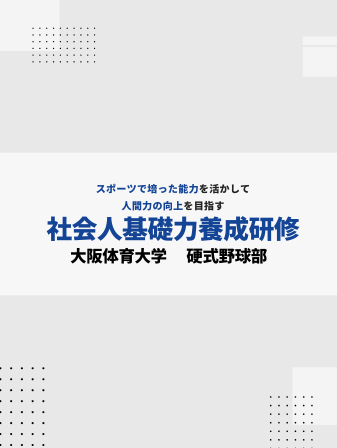 スポーツで培った能力を活かして
人間力の向上を目指す
社会人基礎力養成研修
大阪体育大学　硬式野球部